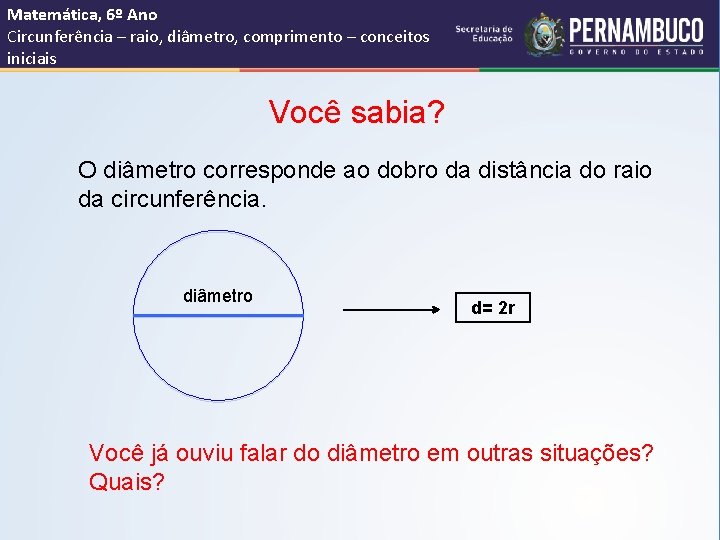 Matemática, 6º Ano
Circunferência – raio, diâmetro, comprimento – conceitos iniciais

Secretaria de Educação
PERNAMBUCO
GOVERNO DO ESTADO

Você sabia?

O diâmetro corresponde ao dobro da distância do raio da circunferência.

diâmetro

$d= 2r$

Você já ouviu falar do diâmetro em outras situações? Quais?